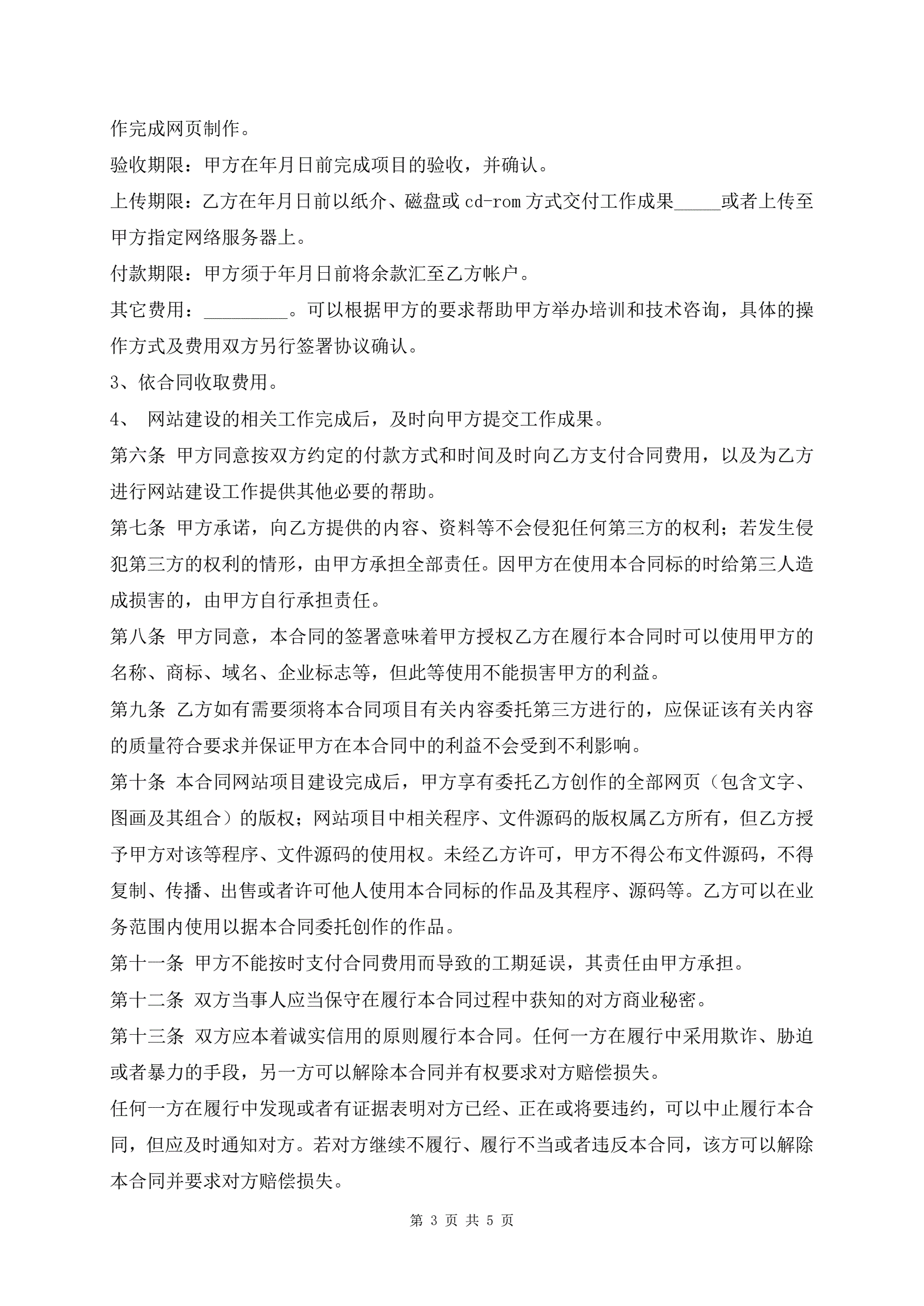 作完成网页制作。

验收期限：甲方在年月日前完成项目的验收，并确认。

上传期限：乙方在年月日前以纸介、磁盘或 cd-rom 方式交付工作成果_____或者上传至甲方指定网络服务器上。

付款期限：甲方须于年月日前将余款汇至乙方帐户。

其它费用：_________。可以根据甲方的要求帮助甲方举办培训和技术咨询，具体的操作方式及费用双方另行签署协议确认。

3、依合同收取费用。

4、 网站建设的相关工作完成后，及时向甲方提交工作成果。

第六条 甲方同意按双方约定的付款方式和时间及时向乙方支付合同费用，以及为乙方进行网站建设工作提供其他必要的帮助。

第七条 甲方承诺，向乙方提供的内容、资料等不会侵犯任何第三方的权利；若发生侵犯第三方的权利的情形，由甲方承担全部责任。因甲方在使用本合同标的时给第三人造成损害的，由甲方自行承担责任。

第八条 甲方同意，本合同的签署意味着甲方授权乙方在履行本合同时可以使用甲方的名称、商标、域名、企业标志等，但此等使用不能损害甲方的利益。

第九条 乙方如有需要须将本合同项目有关内容委托第三方进行的，应保证该有关内容的质量符合要求并保证甲方在本合同中的利益不会受到不利影响。

第十条 本合同网站项目建设完成后，甲方享有委托乙方创作的全部网页（包含文字、图画及其组合）的版权；网站项目中相关程序、文件源码的版权属乙方所有，但乙方授予甲方对该等程序、文件源码的使用权。未经乙方许可，甲方不得公布文件源码，不得复制、传播、出售或者许可他人使用本合同标的作品及其程序、源码等。乙方可以在业务范围内使用以据本合同委托创作的作品。

第十一条 甲方不能按时支付合同费用而导致的工期延误，其责任由甲方承担。

第十二条 双方当事人应当保守在履行本合同过程中获知的对方商业秘密。

第十三条 双方应本着诚实信用的原则履行本合同。任何一方在履行中采用欺诈、胁迫或者暴力的手段，另一方可以解除本合同并有权要求对方赔偿损失。

任何一方在履行中发现或者有证据表明对方已经、正在或将要违约，可以中止履行本合同，但应及时通知对方。若对方继续不履行、履行不当或者违反本合同，该方可以解除本合同并要求对方赔偿损失。

第 3 页 共 5 页